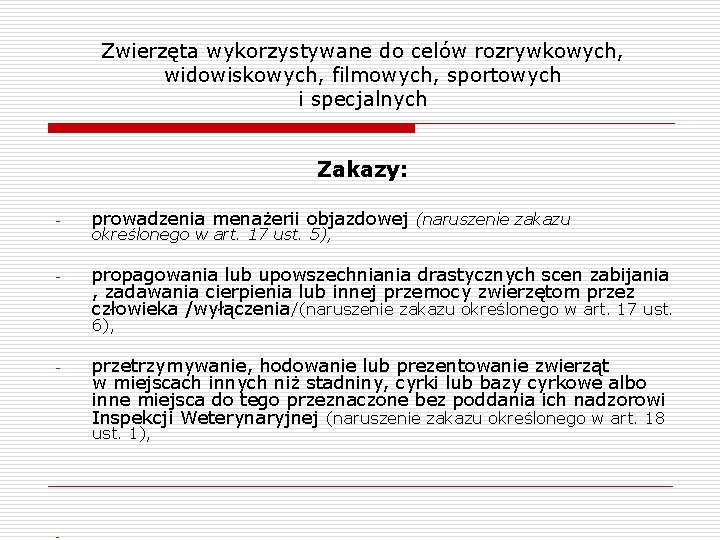 Zwierzęta wykorzystywane do celów rozrywkowych, widowiskowych, filmowych, sportowych i specjalnych

Zakazy:

- prowadzenia menażerii objazdowej (naruszenie zakazu określonego w art. 17 ust. 5),

- propagowania lub upowszechniania drastycznych scen zabijania , zadawania cierpienia lub innej przemocy zwierzętom przez człowieka /wyłączenia/(naruszenie zakazu określonego w art. 17 ust. 6),

- przetrzymywanie, hodowanie lub prezentowanie zwierząt w miejscach innych niż stadniny, cyrki lub bazy cyrkowe albo inne miejsca do tego przeznaczone bez poddania ich nadzorowi Inspekcji Weterynaryjnej (naruszenie zakazu określonego w art. 18 ust. 1),

-